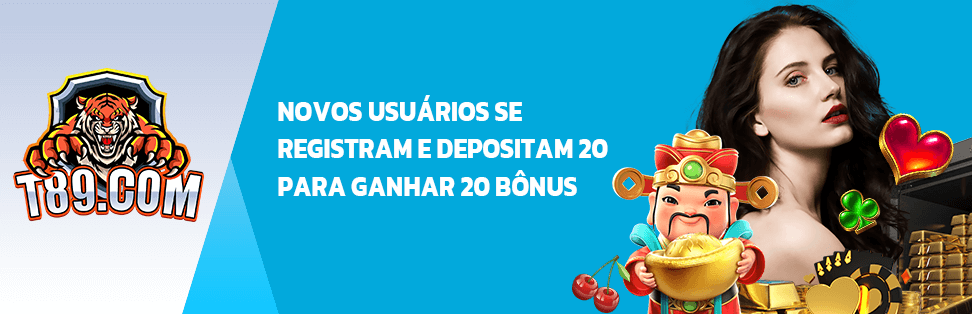 T89.COM

NOVOS USUÁRIOS SE REGISTRAM E DEPOSITAM 20 PARA GANHAR 20 BÔNUS